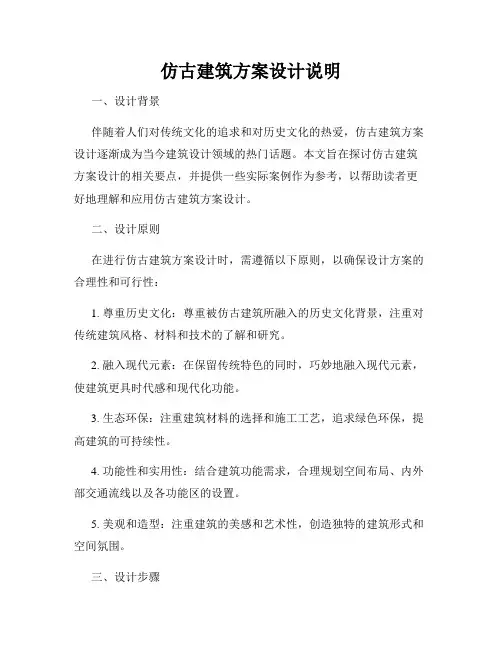 仿古建筑方案设计说明

一、设计背景

伴随着人们对传统文化的追求和对历史文化的热爱，仿古建筑方案设计逐渐成为当今建筑设计领域的热门话题。本文旨在探讨仿古建筑方案设计的相关要点，并提供一些实际案例作为参考，以帮助读者更好地理解和应用仿古建筑方案设计。

二、设计原则

在进行仿古建筑方案设计时，需遵循以下原则，以确保设计方案的合理性和可行性：

1. 尊重历史文化：尊重被仿古建筑所融入的历史文化背景，注重对传统建筑风格、材料和技术的了解和研究。

2. 融入现代元素：在保留传统特色的同时，巧妙地融入现代元素，使建筑更具时代感和现代化功能。

3. 生态环保：注重建筑材料的选择和施工工艺，追求绿色环保，提高建筑的可持续性。

4. 功能性和实用性：结合建筑功能需求，合理规划空间布局、内外部交通流线以及各功能区的设置。

5. 美观和造型：注重建筑的美感和艺术性，创造独特的建筑形式和空间氛围。

三、设计步骤